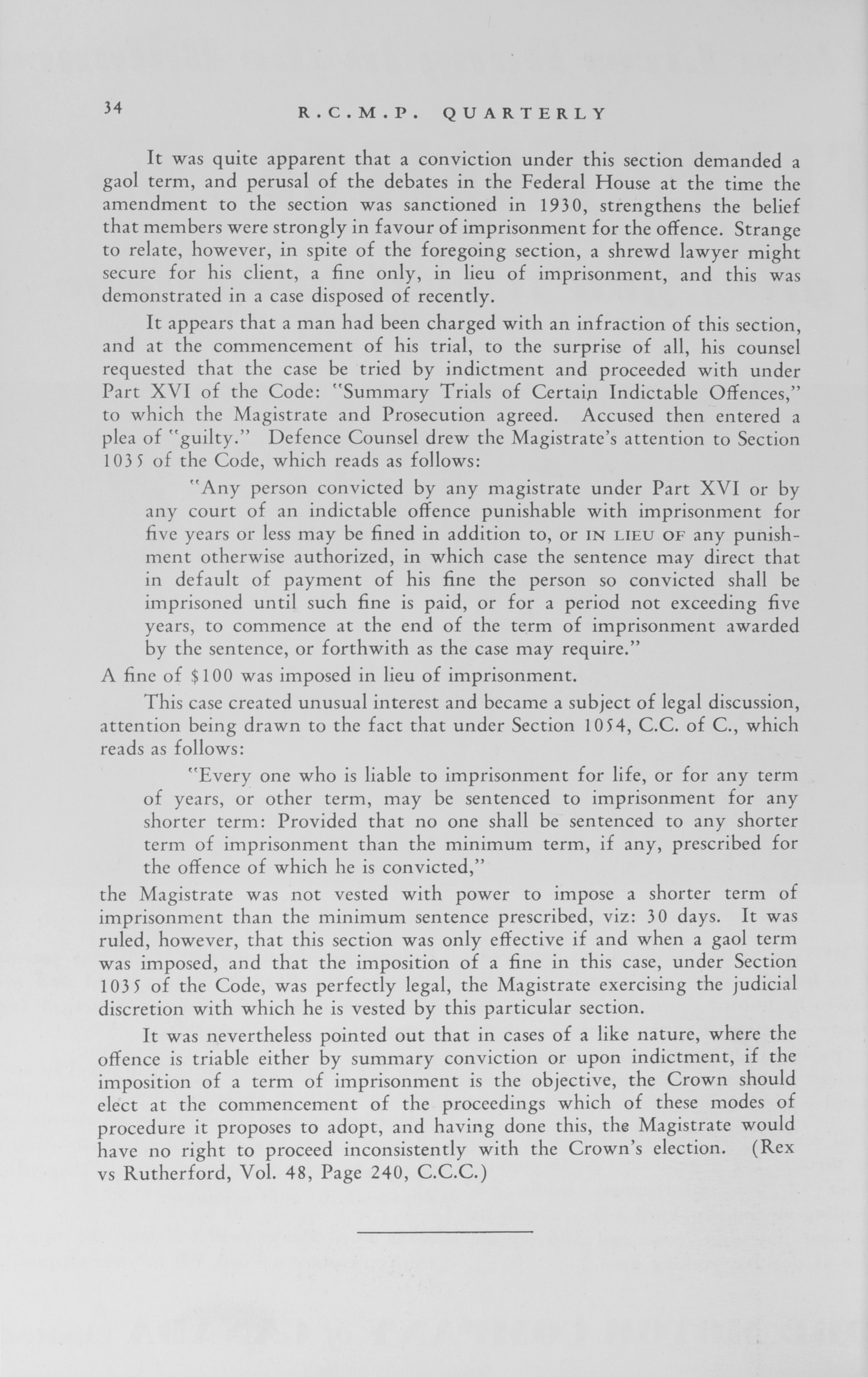 34 R.C.M.P. QUARTERLY

It was quite apparent that a conviction under this section demanded a gaol term, and perusal of the debates in the Federal House at the time the amendment to the section was sanctioned in 1930, strengthens the belief that members were strongly in favour of imprisonment for the offence. Strange to relate, however, in spite of the foregoing section, a shrewd lawyer might secure for his client, a fine only, in lieu of imprisonment, and this was demonstrated in a case disposed of recently.

It appears that a man had been charged with an infraction of this section, and at the commencement of his trial, to the surprise of all, his counsel requested that the case be tried by indictment and proceeded with under Part XVI of the Code: "Summary Trials of Certain Indictable Offences," to which the Magistrate and Prosecution agreed. Accused then entered a plea of "guilty." Defence Counsel drew the Magistrate's attention to Section 1035 of the Code, which reads as follows:

"Any person convicted by any magistrate under Part XVI or by any court of an indictable offence punishable with imprisonment for five years or less may be fined in addition to, or IN LIEU OF any punishment otherwise authorized, in which case the sentence may direct that in default of payment of his fine the person so convicted shall be imprisoned until such fine is paid, or for a period not exceeding five years, to commence at the end of the term of imprisonment awarded by the sentence, or forthwith as the case may require."

A fine of $100 was imposed in lieu of imprisonment.

This case created unusual interest and became a subject of legal discussion, attention being drawn to the fact that under Section 1054, C.C. of C., which reads as follows:

"Every one who is liable to imprisonment for life, or for any term of years, or other term, may be sentenced to imprisonment for any shorter term: Provided that no one shall be sentenced to any shorter term of imprisonment than the minimum term, if any, prescribed for the offence of which he is convicted,"

the Magistrate was not vested with power to impose a shorter term of imprisonment than the minimum sentence prescribed, viz: 30 days. It was ruled, however, that this section was only effective if and when a gaol term was imposed, and that the imposition of a fine in this case, under Section 1035 of the Code, was perfectly legal, the Magistrate exercising the judicial discretion with which he is vested by this particular section.

It was nevertheless pointed out that in cases of a like nature, where the offence is triable either by summary conviction or upon indictment, if the imposition of a term of imprisonment is the objective, the Crown should elect at the commencement of the proceedings which of these modes of procedure it proposes to adopt, and having done this, the Magistrate would have no right to proceed inconsistently with the Crown's election. (Rex vs Rutherford, Vol. 48, Page 240, C.C.C.)